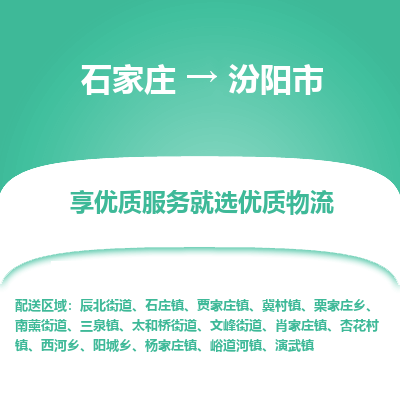 石家庄 → 汾阳市

享优质服务就选优质物流

配送区域：辰北街道、石庄镇、贾家庄镇、冀村镇、栗家庄乡、南薰街道、三泉镇、太和桥街道、文峰街道、肖家庄镇、杏花村镇、西河乡、阳城乡、杨家庄镇、峪道河镇、演武镇